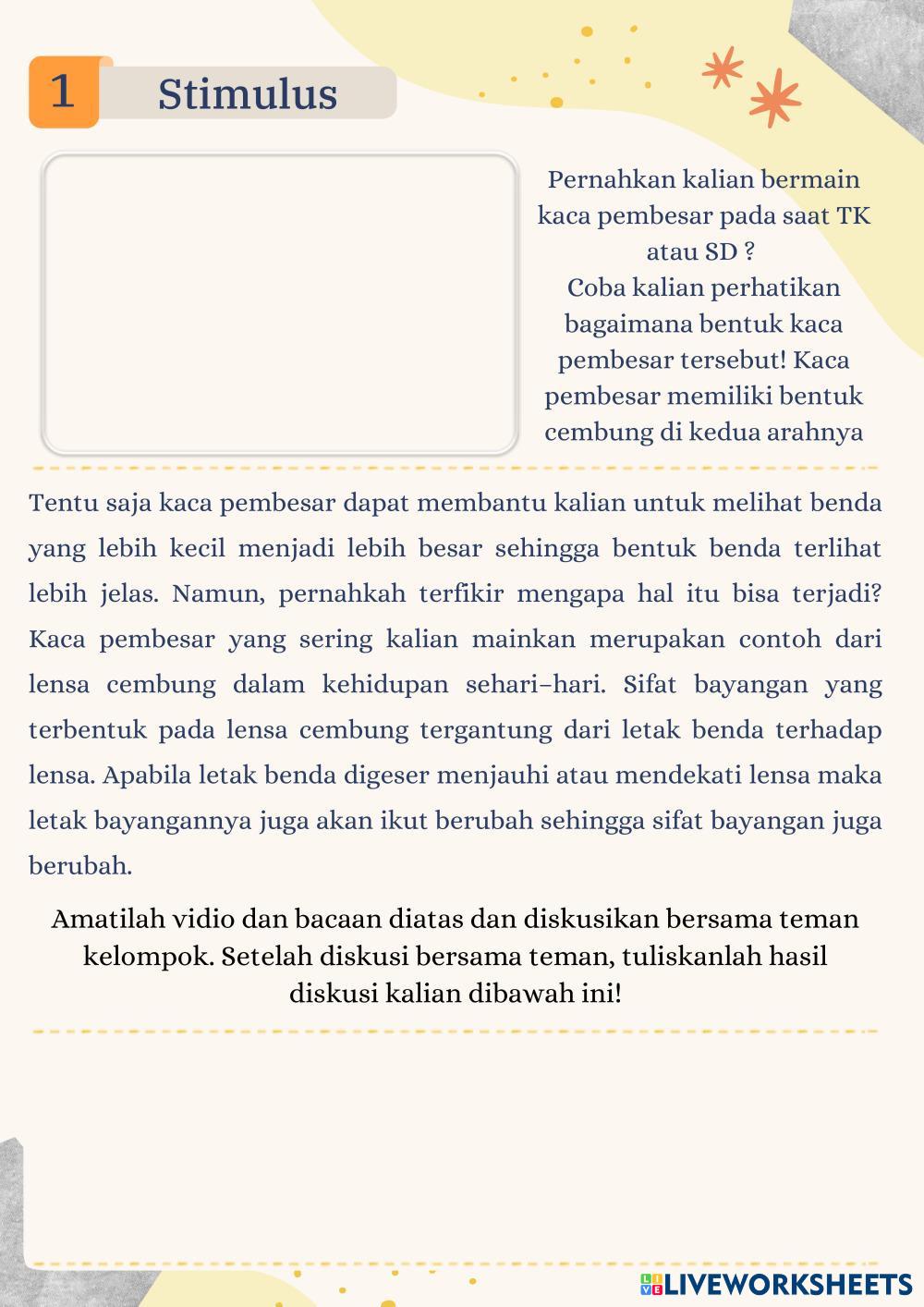 1 Stimulus

Pernahkan kalian bermain kaca pembesar pada saat TK atau SD ?
Coba kalian perhatikan bagaimana bentuk kaca pembesar tersebut! Kaca pembesar memiliki bentuk cembung di kedua arahnya

Tentu saja kaca pembesar dapat membantu kalian untuk melihat benda yang lebih kecil menjadi lebih besar sehingga bentuk benda terlihat lebih jelas. Namun, pernahkah terfikir mengapa hal itu bisa terjadi? Kaca pembesar yang sering kalian mainkan merupakan contoh dari lensa cembung dalam kehidupan sehari-hari. Sifat bayangan yang terbentuk pada lensa cembung tergantung dari letak benda terhadap lensa. Apabila letak benda digeser menjauhi atau mendekati lensa maka letak bayangannya juga akan ikut berubah sehingga sifat bayangan juga berubah.

Amatilah vidio dan bacaan diatas dan diskusikan bersama teman kelompok. Setelah diskusi bersama teman, tuliskanlah hasil diskusi kalian dibawah ini!

LIVEWORKSHEETS